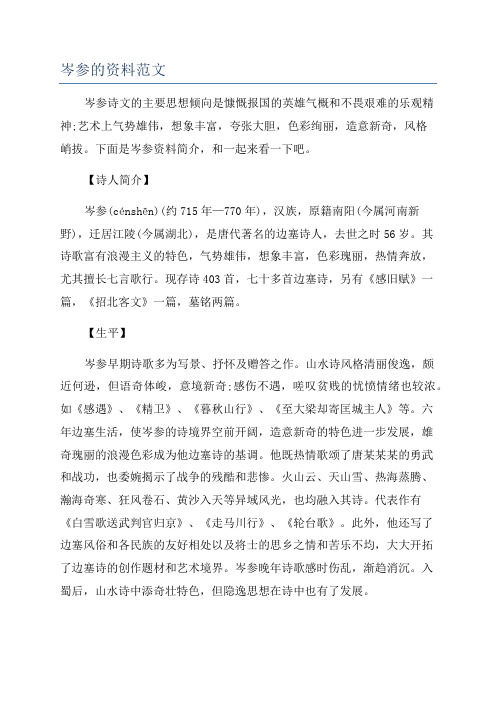 岑参的资料范文

岑参诗文的主要思想倾向是慷慨报国的英雄气概和不畏艰难的乐观精神;艺术上气势雄伟，想象丰富，夸张大胆，色彩绚丽，造意新奇，风格峭拔。下面是岑参资料简介，和一起来看一下吧。

【诗人简介】

岑参(cénshēn)(约715年—770年)，汉族，原籍南阳(今属河南新野)，迁居江陵(今属湖北)，是唐代著名的边塞诗人，去世之时56岁。其诗歌富有浪漫主义的特色，气势雄伟，想象丰富，色彩瑰丽，热情奔放，尤其擅长七言歌行。现存诗403首，七十多首边塞诗，另有《感旧赋》一篇，《招北客文》一篇，墓铭两篇。

【生平】

岑参早期诗歌多为写景、抒怀及赠答之作。山水诗风格清丽俊逸，颇近何逊，但语奇体峻，意境新奇;感伤不遇，嗟叹贫贱的忧愤情绪也较浓。如《感遇》、《精卫》、《暮秋山行》、《至大梁却寄匡城主人》等。六年边塞生活，使岑参的诗境界空前开阔，造意新奇的特色进一步发展，雄奇瑰丽的浪漫色彩成为他边塞诗的基调。他既热情歌颂了唐某某某的勇武和战功，也委婉揭示了战争的残酷和悲惨。火山云、天山雪、热海蒸腾、瀚海奇寒、狂风卷石、黄沙入天等异域风光，也均融入其诗。代表作有《白雪歌送武判官归京》、《走马川行》、《轮台歌》。此外，他还写了边塞风俗和各民族的友好相处以及将士的思乡之情和苦乐不均，大大开拓了边塞诗的创作题材和艺术境界。岑参晚年诗歌感时伤乱，渐趋消沉。入蜀后，山水诗中添奇壮特色，但隐逸思想在诗中也有了发展。